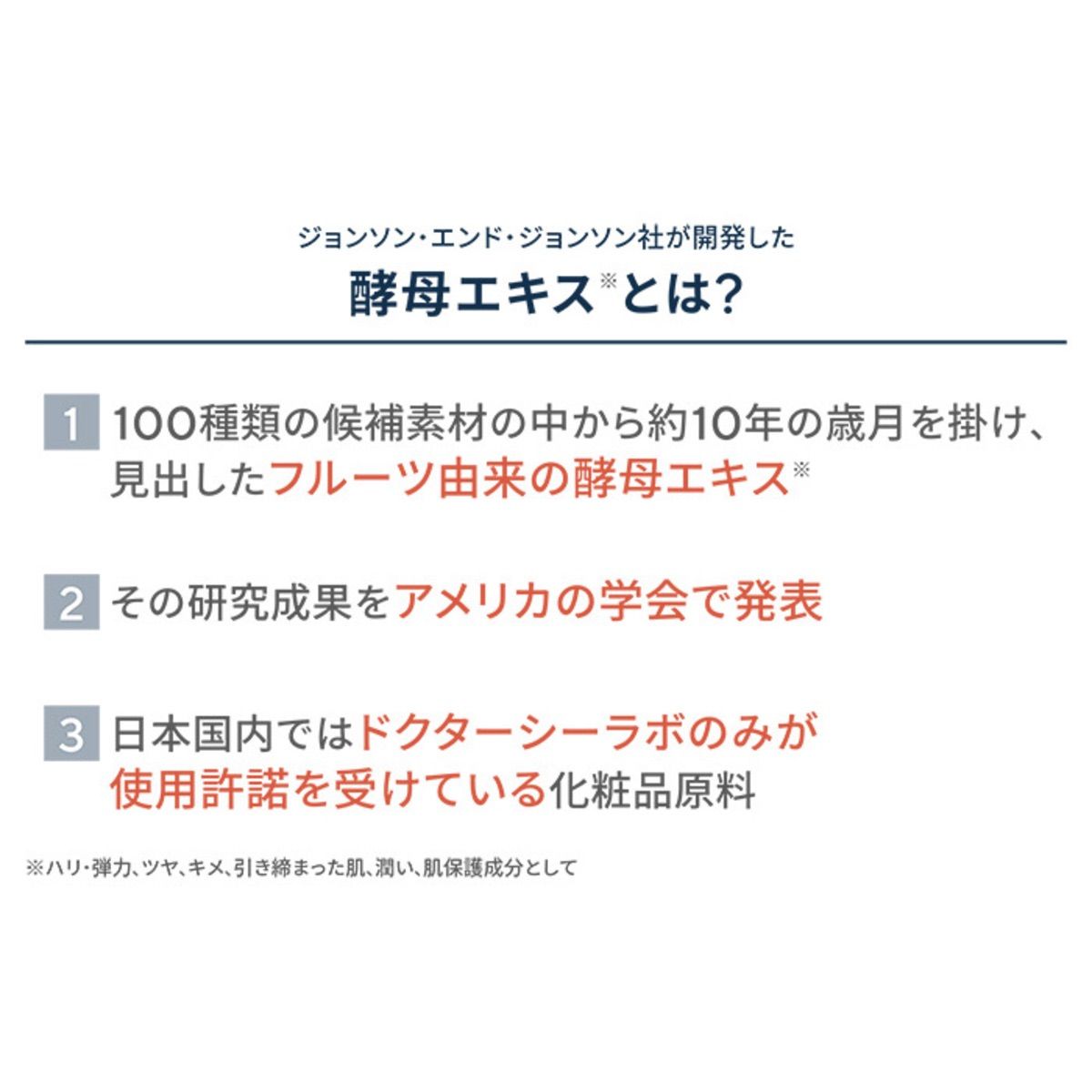 ジョンソン・エンド・ジョンソン社が開発した
酵母エキス※とは?

1 100種類の候補素材の中から約10年の歳月を掛け、見出したフルーツ由来の酵母エキス※

2 その研究成果をアメリカの学会で発表

3 日本国内ではドクターシーラボのみが使用許諾を受けている化粧品原料

※ハリ・弾力、ツヤ、キメ、引き締まった肌、潤い、肌保護成分として